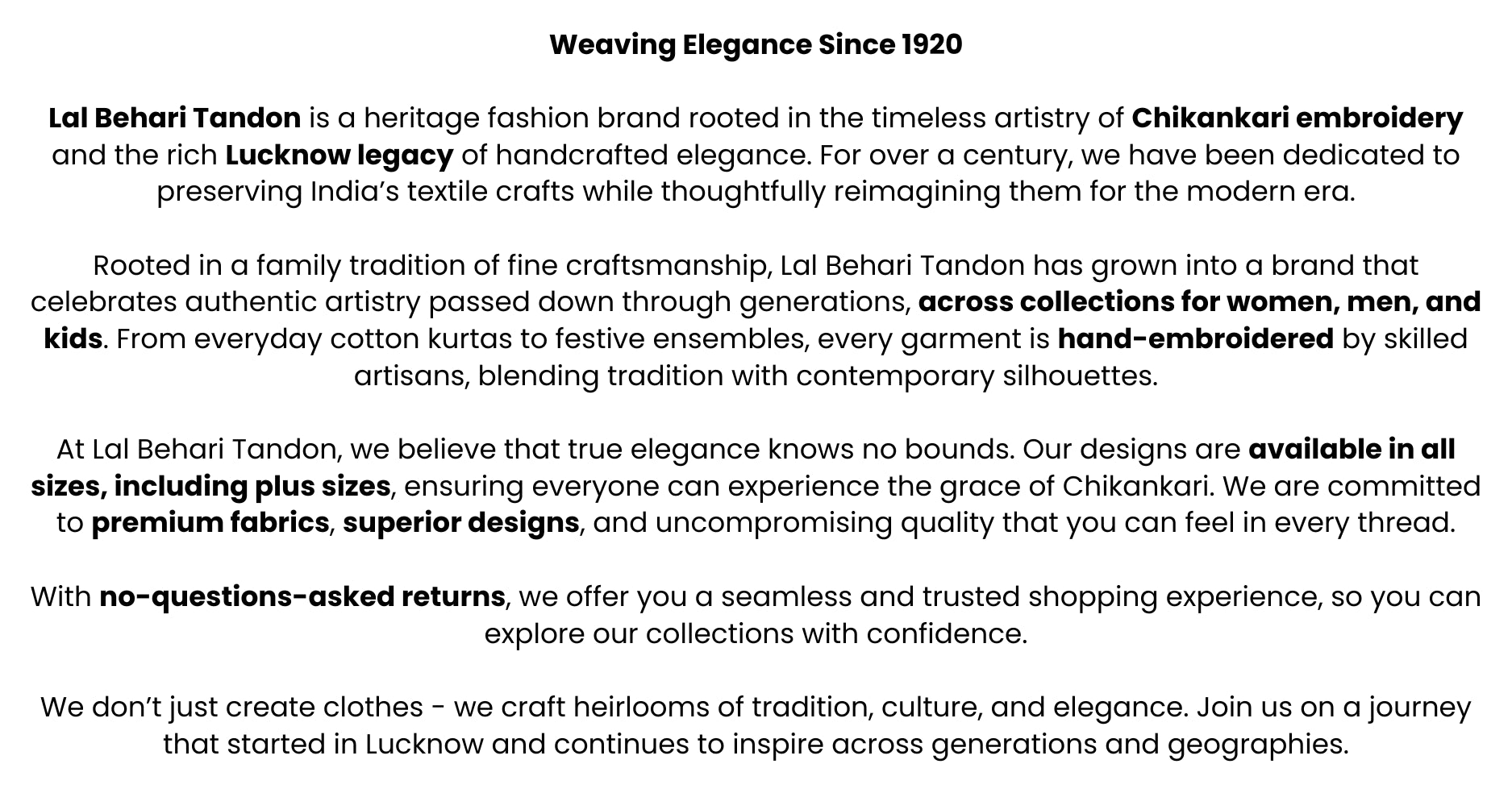 Weaving Elegance Since 1920

Lal Behari Tandon is a heritage fashion brand rooted in the timeless artistry of Chikankari embroidery and the rich Lucknow legacy of handcrafted elegance. For over a century, we have been dedicated to preserving India's textile crafts while thoughtfully reimagining them for the modern era.

Rooted in a family tradition of fine craftsmanship, Lal Behari Tandon has grown into a brand that celebrates authentic artistry passed down through generations, across collections for women, men, and kids. From everyday cotton kurtas to festive ensembles, every garment is hand-embroidered by skilled artisans, blending tradition with contemporary silhouettes.

At Lal Behari Tandon, we believe that true elegance knows no bounds. Our designs are available in all sizes, including plus sizes, ensuring everyone can experience the grace of Chikankari. We are committed to premium fabrics, superior designs, and uncompromising quality that you can feel in every thread.

With no-questions-asked returns, we offer you a seamless and trusted shopping experience, so you can explore our collections with confidence.

We don't just create clothes - we craft heirlooms of tradition, culture, and elegance. Join us on a journey that started in Lucknow and continues to inspire across generations and geographies.